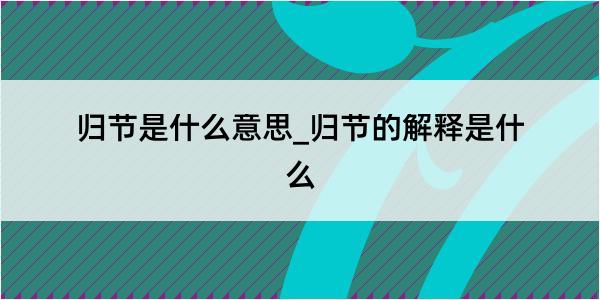 归节是什么意思_归节的解释是什么